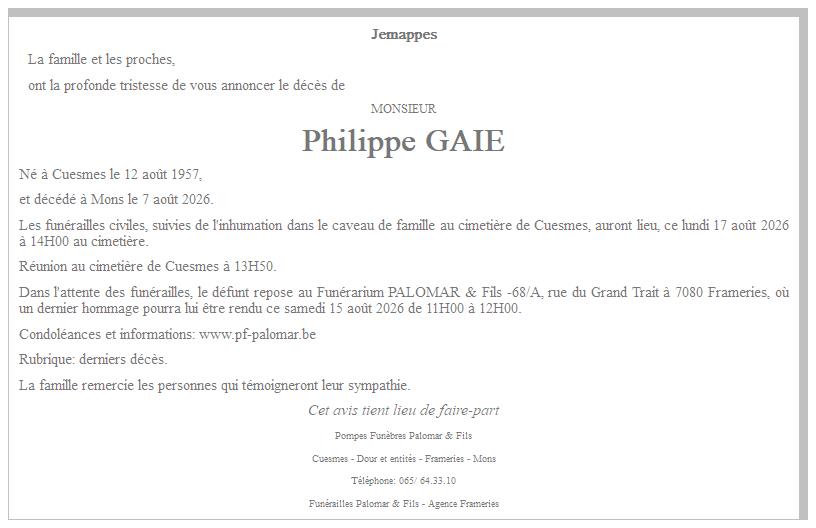 Jemappes

La famille et les proches,

ont la profonde tristesse de vous annoncer le décès de

MONSIEUR

Philippe GAIE

Né à Cuesmes le 12 août 1957,

et décédé à Mons le 7 août 2026.

Les funérailles civiles, suivies de l'inhumation dans le caveau de famille au cimetière de Cuesmes, auront lieu, ce lundi 17 août 2026 à 14H00 au cimetière.

Réunion au cimetière de Cuesmes à 13H50.

Dans l'attente des funérailles, le défunt repose au Funérarium PALOMAR & Fils -68/A, rue du Grand Trait à 7080 Frameries, où un dernier hommage pourra lui être rendu ce samedi 15 août 2026 de 11H00 à 12H00.

Condoléances et informations: www.pf-palomar.be

Rubrique: derniers décès.

La famille remercie les personnes qui témoigneront leur sympathie.

Cet avis tient lieu de faire-part

Pompes Funèbres Palomar & Fils

Cuesmes - Dour et entités - Frameries - Mons

Téléphone: 065/ 64.33.10

Funérailles Palomar & Fils - Agence Frameries